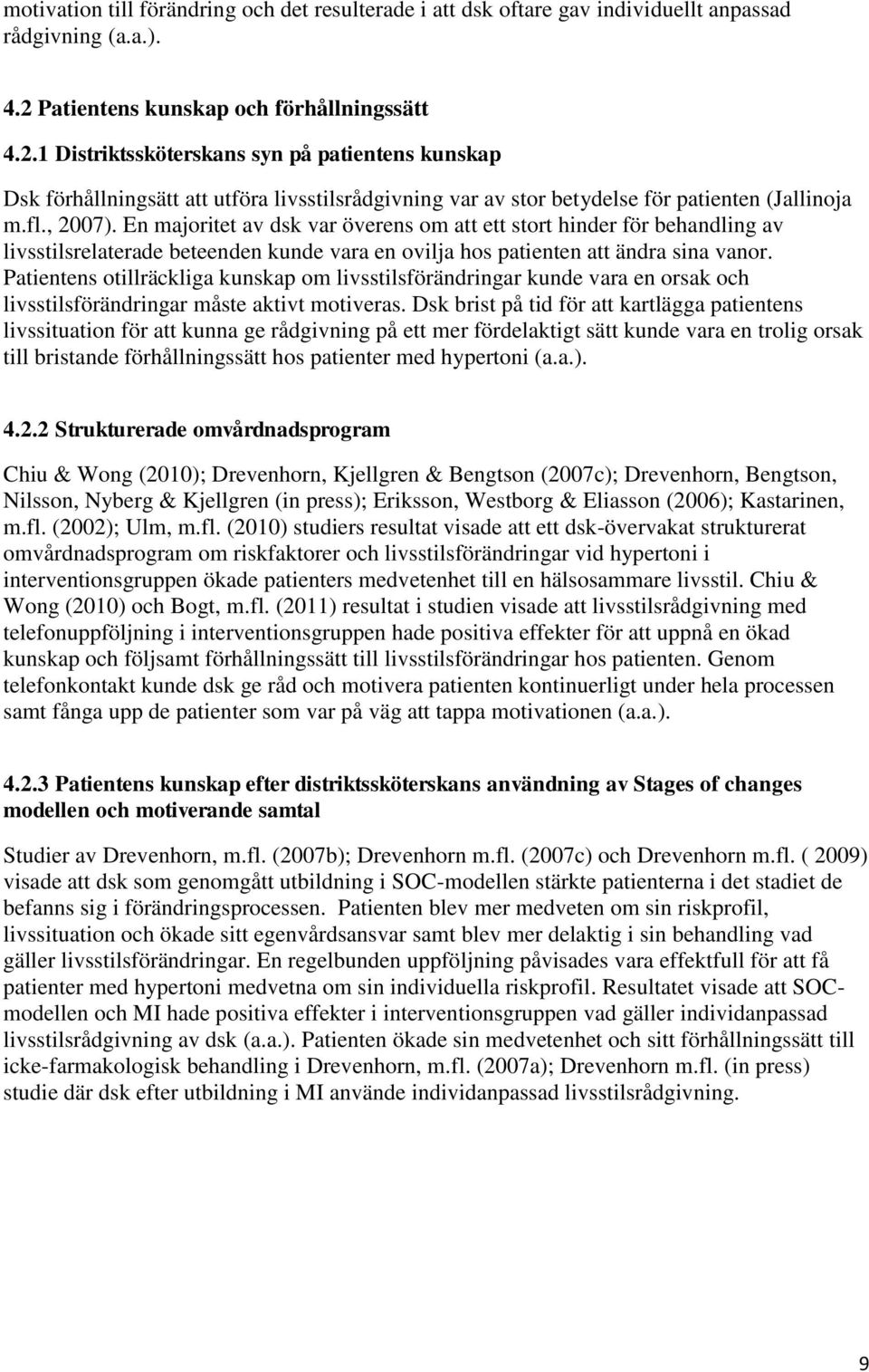 motivation till förändring och det resulterade i att dsk oftare gav individuellt anpassad rådgivning (a.a.).

4.2 Patientens kunskap och förhållningssätt

4.2.1 Distriktssköterskans syn på patientens kunskap

Dsk förhållningsätt att utföra livsstilsrådgivning var av stor betydelse för patienten (Jallinoja m.fl., 2007). En majoritet av dsk var överens om att ett stort hinder för behandling av livsstilsrelaterade beteenden kunde vara en ovilja hos patienten att ändra sina vanor. Patientens otillräckliga kunskap om livsstilsförändringar kunde vara en orsak och livsstilsförändringar måste aktivt motiveras. Dsk brist på tid för att kartlägga patientens livssituation för att kunna ge rådgivning på ett mer fördelaktigt sätt kunde vara en trolig orsak till bristande förhållningssätt hos patienter med hypertoni (a.a.).

4.2.2 Strukturerade omvårdnadsprogram

Chiu & Wong (2010); Drevenhorn, Kjellgren & Bengtson (2007c); Drevenhorn, Bengtson, Nilsson, Nyberg & Kjellgren (in press); Eriksson, Westborg & Eliasson (2006); Kastarinen, m.fl. (2002); Ulm, m.fl. (2010) studiers resultat visade att ett dsk-övervakat strukturerat omvårdnadsprogram om riskfaktorer och livsstilsförändringar vid hypertoni i interventionsgruppen ökade patienters medvetenhet till en hälsosammare livsstil. Chiu & Wong (2010) och Bogt, m.fl. (2011) resultat i studien visade att livsstilsrådgivning med telefonuppföljning i interventionsgruppen hade positiva effekter för att uppnå en ökad kunskap och följsamt förhållningssätt till livsstilsförändringar hos patienten. Genom telefonkontakt kunde dsk ge råd och motivera patienten kontinuerligt under hela processen samt fånga upp de patienter som var på väg att tappa motivationen (a.a.).

4.2.3 Patientens kunskap efter distriktssköterskans användning av Stages of changes modellen och motiverande samtal

Studier av Drevenhorn, m.fl. (2007b); Drevenhorn m.fl. (2007c) och Drevenhorn m.fl. ( 2009) visade att dsk som genomgått utbildning i SOC-modellen stärkte patienterna i det stadiet de befanns sig i förändringsprocessen. Patienten blev mer medveten om sin riskprofil, livssituation och ökade sitt egenvårdsansvar samt blev mer delaktig i sin behandling vad gäller livsstilsförändringar. En regelbunden uppföljning påvisades vara effektfull för att få patienter med hypertoni medvetna om sin individuella riskprofil. Resultatet visade att SOC-modellen och MI hade positiva effekter i interventionsgruppen vad gäller individanpassad livsstilsrådgivning av dsk (a.a.). Patienten ökade sin medvetenhet och sitt förhållningssätt till icke-farmakologisk behandling i Drevenhorn, m.fl. (2007a); Drevenhorn m.fl. (in press) studie där dsk efter utbildning i MI använde individanpassad livsstilsrådgivning.

9